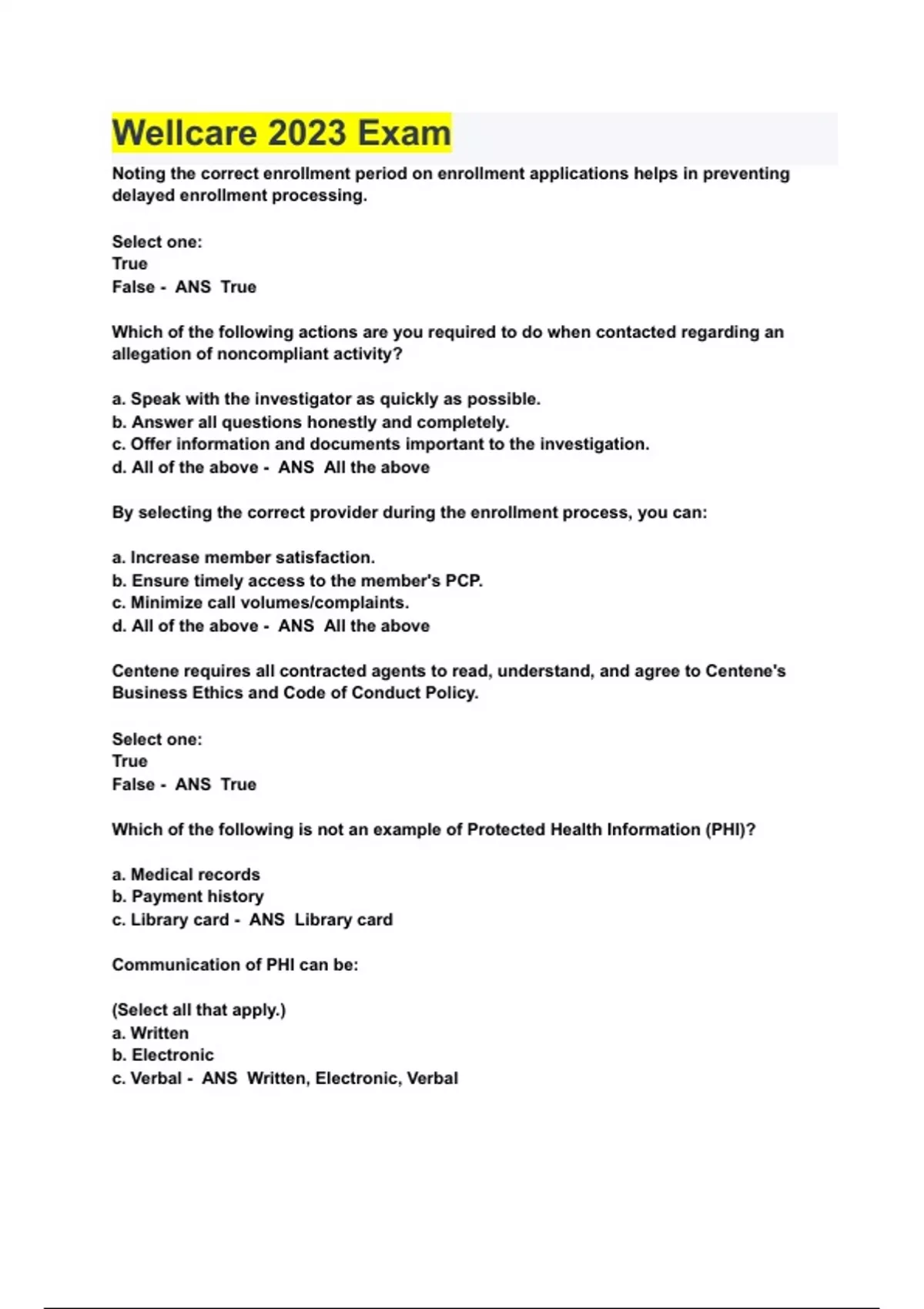 Wellcare 2023 Exam

Noting the correct enrollment period on enrollment applications helps in preventing delayed enrollment processing.

Select one:
True
False - ANS True

Which of the following actions are you required to do when contacted regarding an allegation of noncompliant activity?

a. Speak with the investigator as quickly as possible.
b. Answer all questions honestly and completely.
c. Offer information and documents important to the investigation.
d. All of the above - ANS All the above

By selecting the correct provider during the enrollment process, you can:

a. Increase member satisfaction.
b. Ensure timely access to the member's PCP.
c. Minimize call volumes/complaints.
d. All of the above - ANS All the above

Centene requires all contracted agents to read, understand, and agree to Centene's Business Ethics and Code of Conduct Policy.

Select one:
True
False - ANS True

Which of the following is not an example of Protected Health Information (PHI)?

a. Medical records
b. Payment history
c. Library card - ANS Library card

Communication of PHI can be:

(Select all that apply.)
a. Written
b. Electronic
c. Verbal - ANS Written, Electronic, Verbal